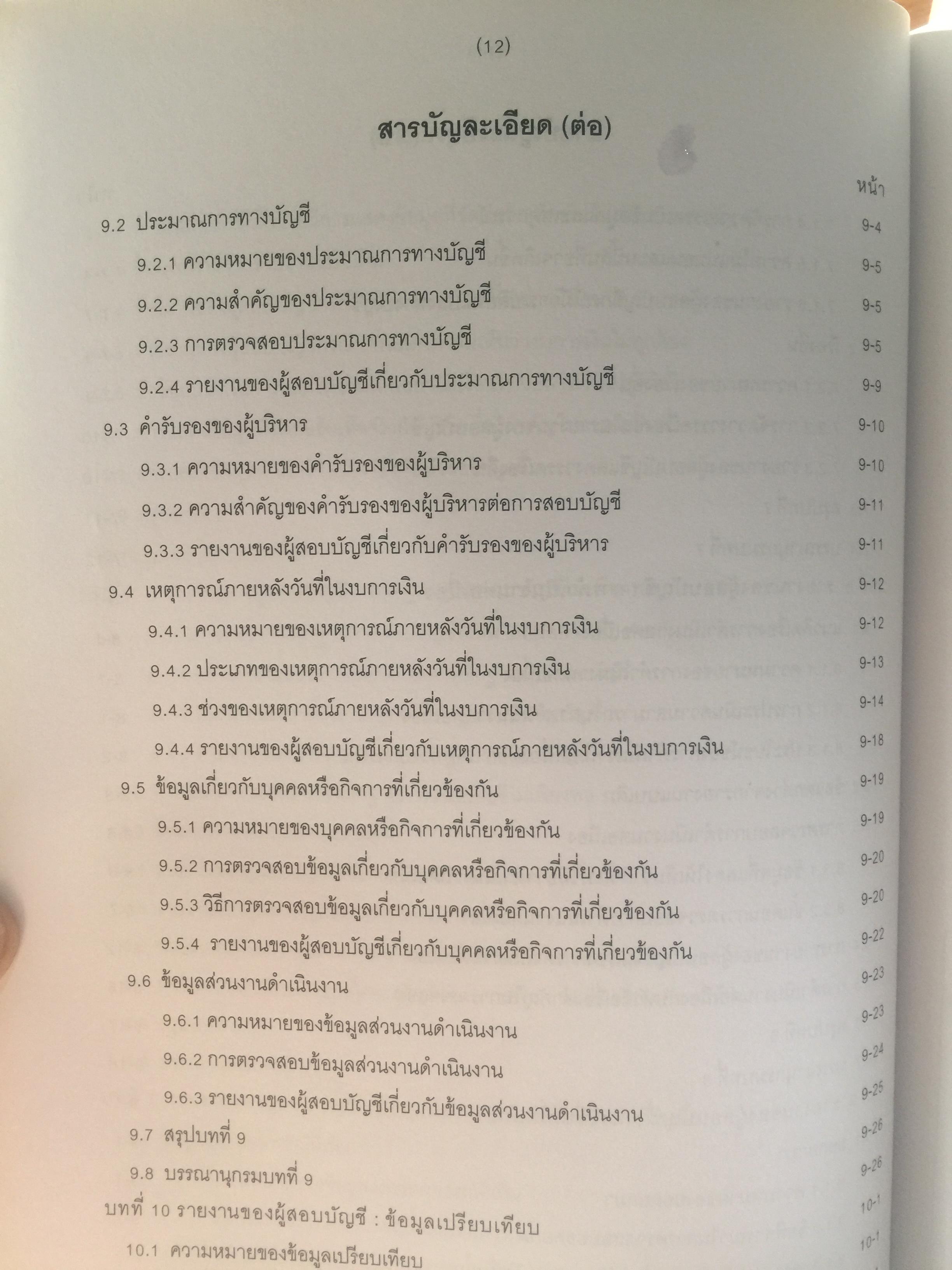 (12)

สารบัญละเอียด (ต่อ)

หน้า

9.2 ประมาณการทางบัญชี 9-4

9.2.1 ความหมายของประมาณการทางบัญชี 9-5

9.2.2 ความสำคัญของประมาณการทางบัญชี 9-5

9.2.3 การตรวจสอบประมาณการทางบัญชี 9-5

9.2.4 รายงานของผู้สอบบัญชีเกี่ยวกับประมาณการทางบัญชี 9-9

9.3 คำรับรองของผู้บริหาร 9-10

9.3.1 ความหมายของคำรับรองของผู้บริหาร 9-10

9.3.2 ความสำคัญของคำรับรองของผู้บริหารต่อการสอบบัญชี 9-11

9.3.3 รายงานของผู้สอบบัญชีเกี่ยวกับคำรับรองของผู้บริหาร 9-11

9.4 เหตุการณ์ภายหลังวันที่ในงบการเงิน 9-12

9.4.1 ความหมายของเหตุการณ์ภายหลังวันที่ในงบการเงิน 9-12

9.4.2 ประเภทของเหตุการณ์ภายหลังวันที่ในงบการเงิน 9-13

9.4.3 ช่วงของเหตุการณ์ภายหลังวันที่ในงบการเงิน 9-14

9.4.4 รายงานของผู้สอบบัญชีเกี่ยวกับเหตุการณ์ภายหลังวันที่ในงบการเงิน 9-18

9.5 ข้อมูลเกี่ยวกับบุคคลหรือกิจการที่เกี่ยวข้องกัน 9-19

9.5.1 ความหมายของบุคคลหรือกิจการที่เกี่ยวข้องกัน 9-19

9.5.2 การตรวจสอบข้อมูลเกี่ยวกับบุคคลหรือกิจการที่เกี่ยวข้องกัน 9-20

9.5.3 วิธีการตรวจสอบข้อมูลเกี่ยวกับบุคคลหรือกิจการที่เกี่ยวข้องกัน 9-20

9.5.4 รายงานของผู้สอบบัญชีเกี่ยวกับบุคคลหรือกิจการที่เกี่ยวข้องกัน 9-22

9.6 ข้อมูลส่วนงานดำเนินงาน 9-23

9.6.1 ความหมายของข้อมูลส่วนงานดำเนินงาน 9-23

9.6.2 การตรวจสอบข้อมูลส่วนงานดำเนินงาน 9-24

9.6.3 รายงานของผู้สอบบัญชีเกี่ยวกับข้อมูลส่วนงานดำเนินงาน 9-25

9.7 สรุปบทที่ 9 9-26

9.8 บรรณานุกรมบทที่ 9 9-26

บทที่ 10 รายงานของผู้สอบบัญชี : ข้อมูลเปรียบเทียบ 10-1

10.1 ความหมายของข้อมูลเปรียบเทียบ 10-1